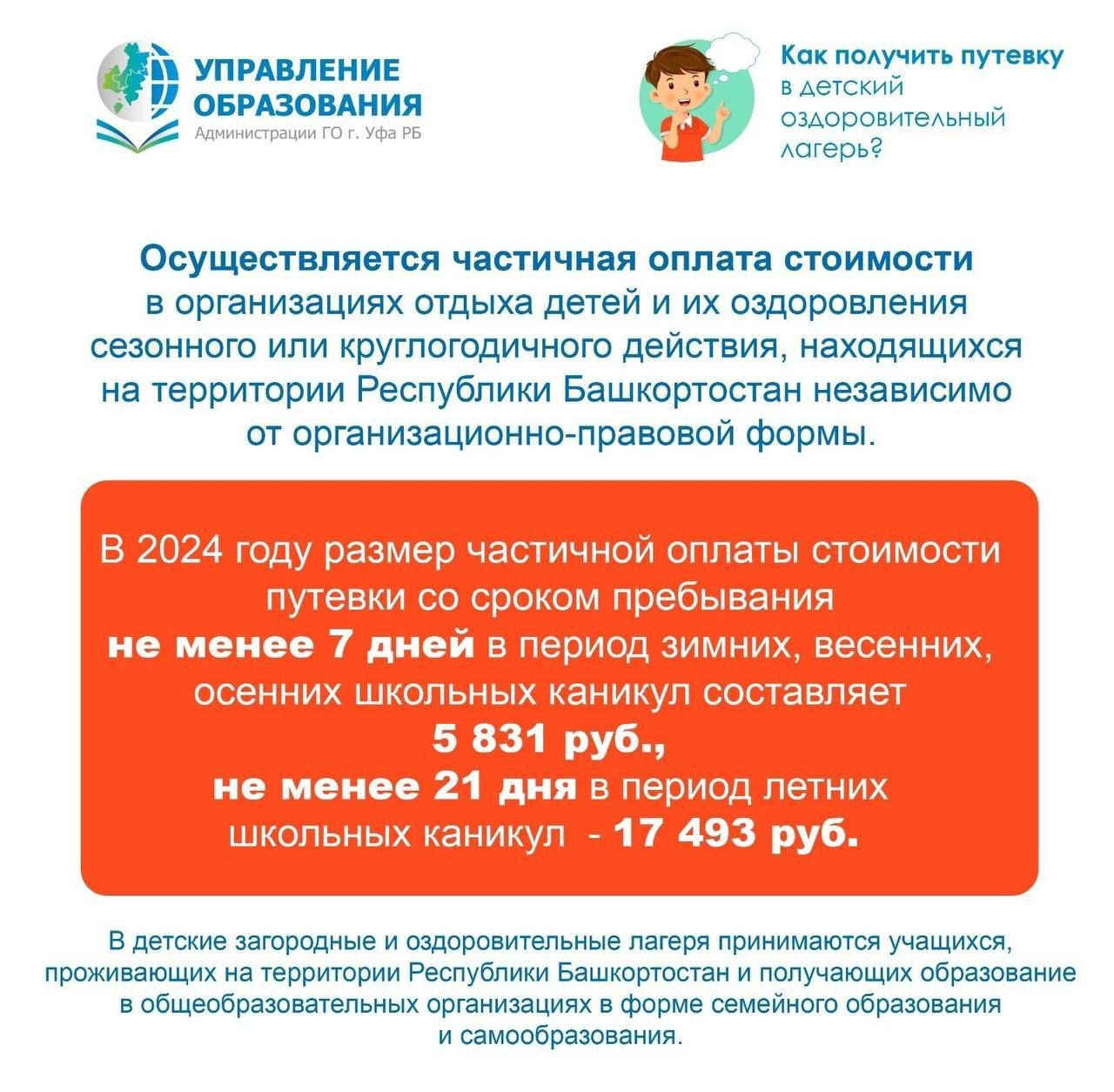 УПРАВЛЕНИЕ ОБРАЗОВАНИЯ
Администрации ГО г. Уфа РБ

Как получить путевку в детский оздоровительный лагерь?

Осуществляется частичная оплата стоимости в организациях отдыха детей и их оздоровления сезонного или круглогодичного действия, находящихся на территории Республики Башкортостан независимо от организационно-правовой формы.

В 2024 году размер частичной оплаты стоимости путевки со сроком пребывания не менее 7 дней в период зимних, весенних, осенних школьных каникул составляет 5 831 руб., не менее 21 дня в период летних школьных каникул - 17 493 руб.

В детские загородные и оздоровительные лагеря принимаются учащихся, проживающих на территории Республики Башкортостан и получающих образование в общеобразовательных организациях в форме семейного образования и самообразования.